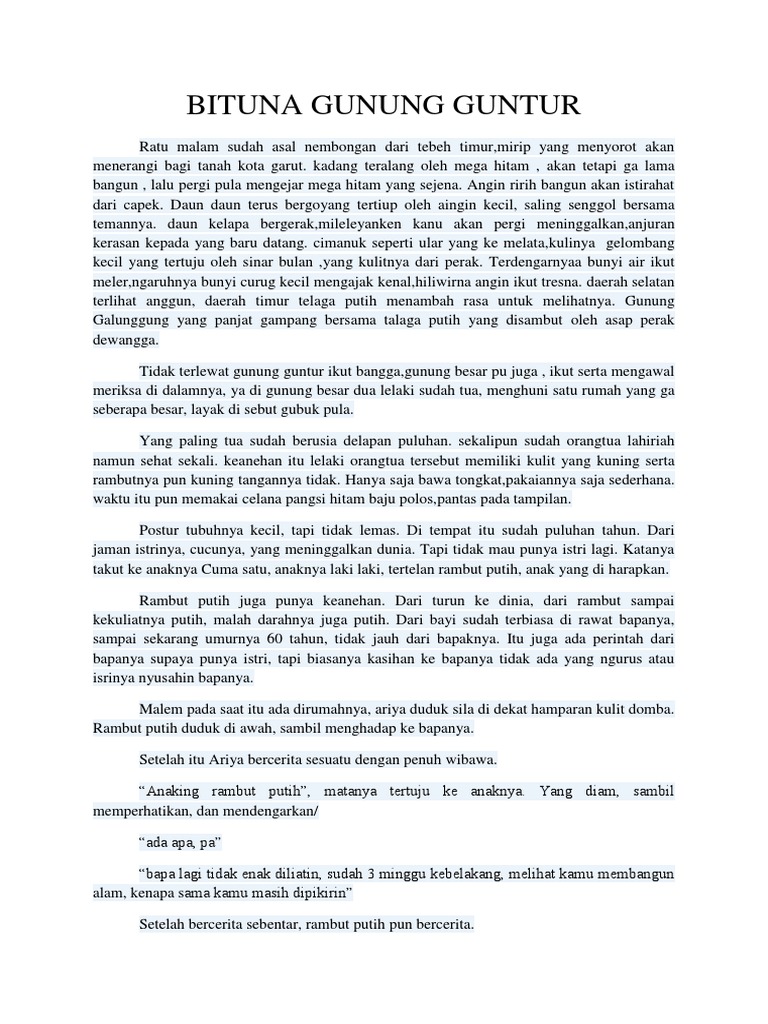 BITUNA GUNUNG GUNTUR

Ratu malam sudah asal nembongan dari tebeh timur,mirip yang menyorot akan menerangi bagi tanah kota garut. kadang teralang oleh mega hitam , akan tetapi ga lama bangun , lalu pergi pula mengejar mega hitam yang sejena. Angin ririh bangun akan istirahat dari capek. Daun daun terus bergoyang tertiup oleh aingin kecil, saling senggol bersama temannya. daun kelapa bergerak,mileleyanken kanu akan pergi meninggalkan,anjuran kerasan kepada yang baru datang. cimanuk seperti ular yang ke melata,kulinya gelombang kecil yang tertuju oleh sinar bulan ,yang kulitnya dari perak. Terdengarnyaa bunyi air ikut meler,ngaruhnya bunyi curug kecil mengajak kenal,hiliwirna angin ikut tresna. daerah selatan terlihat anggun, daerah timur telaga putih menambah rasa untuk melihatnya. Gunung Galunggung yang panjat gampang bersama talaga putih yang disambut oleh asap perak dewangga.

Tidak terlewat gunung guntur ikut bangga,gunung besar pu juga , ikut serta mengawal meriksa di dalamnya, ya di gunung besar dua lelaki sudah tua, menghuni satu rumah yang ga seberapa besar, layak di sebut gubuk pula.

Yang paling tua sudah berusia delapan puluhan. sekalipun sudah orangtua lahiriah namun sehat sekali. keanehan itu lelaki orangtua tersebut memiliki kulit yang kuning serta rambutnya pun kuning tangannya tidak. Hanya saja bawa tongkat,pakaiannya saja sederhana. waktu itu pun memakai celana pangsi hitam baju polos,pantas pada tampilan.

Postur tubuhnya kecil, tapi tidak lemas. Di tempat itu sudah puluhan tahun. Dari jaman istrinya, cucunya, yang meninggalkan dunia. Tapi tidak mau punya istri lagi. Katanya takut ke anaknya Cuma satu, anaknya laki laki, tertelan rambut putih, anak yang di harapkan.

Rambut putih juga punya keanehan. Dari turun ke dinia, dari rambut sampai kekuliatnya putih, malah darahnya juga putih. Dari bayi sudah terbiasa di rawat bapanya, sampai sekarang umurnya 60 tahun, tidak jauh dari bapaknya. Itu juga ada perintah dari bapanya supaya punya istri, tapi biasanya kasihan ke bapanya tidak ada yang ngurus atau isrinya nyusahin bapanya.

Malem pada saat itu ada dirumahnya, ariya duduk sila di dekat hamparan kulit domba. Rambut putih duduk di awah, sambil menghadap ke bapanya.

Setelah itu Ariya bercerita sesuatu dengan penuh wibawa.

“Anaking rambut putih”, matanya tertuju ke anaknya. Yang diam, sambil memperhatikan, dan mendengarkan/

“ada apa, pa”

“bapa lagi tidak enak diliatin, sudah 3 minggu kebelakang, melihat kamu membangun alam, kenapa sama kamu masih dipikirin”

Setelah bercerita sebentar, rambut putih pun bercerita.